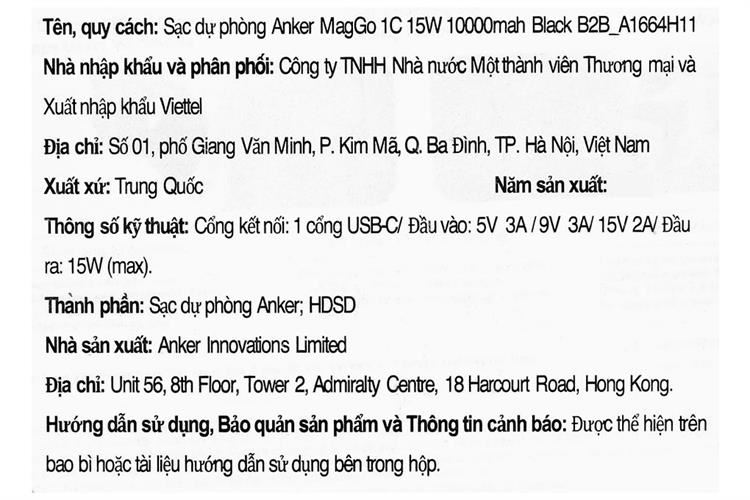 Tên, quy cách: Sạc dự phòng Anker MagGo 1C 15W 10000mah Black B2B_A1664H11

Nhà nhập khẩu và phân phối: Công ty TNHH Nhà nước Một thành viên Thương mại và Xuất nhập khẩu Viettel

Địa chỉ: Số 01, phố Giang Văn Minh, P. Kim Mã, Q. Ba Đình, TP. Hà Nội, Việt Nam

Xuất xứ: Trung Quốc Năm sản xuất:

Thông số kỹ thuật: Cổng kết nối: 1 cổng USB-C/ Đầu vào: 5V 3A / 9V 3A/ 15V 2A/ Đầu ra: 15W (max).

Thành phần: Sạc dự phòng Anker; HDSD

Nhà sản xuất: Anker Innovations Limited

Địa chỉ: Unit 56, 8th Floor, Tower 2, Admiralty Centre, 18 Harcourt Road, Hong Kong.

Hướng dẫn sử dụng, Bảo quản sản phẩm và Thông tin cảnh báo: Được thể hiện trên bao bì hoặc tài liệu hướng dẫn sử dụng bên trong hộp.